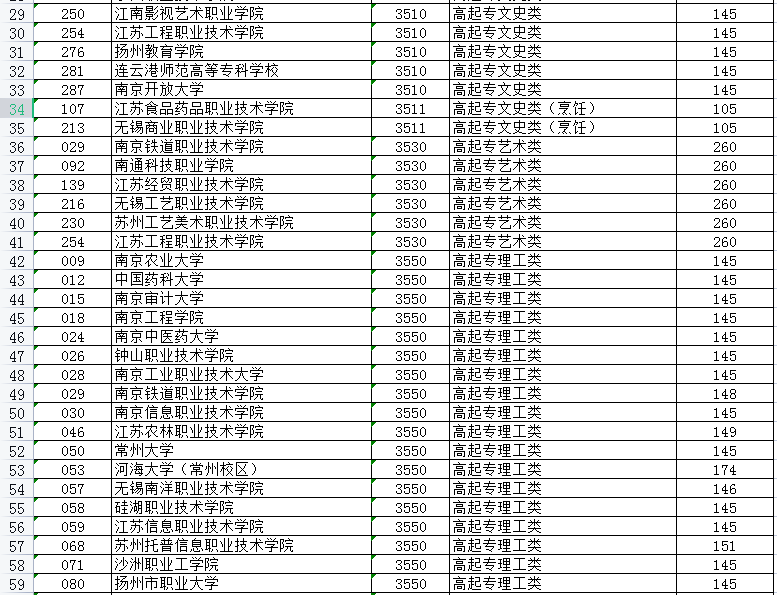 | | | | | | |
|---|---|---|---|---|---|
| 29 | 250 | 江南影视艺术职业学院 | 3510 | 高起专文史类 | 145 |
| 30 | 254 | 江苏工程职业技术学院 | 3510 | 高起专文史类 | 145 |
| 31 | 276 | 扬州教育学院 | 3510 | 高起专文史类 | 145 |
| 32 | 281 | 连云港师范高等专科学校 | 3510 | 高起专文史类 | 145 |
| 33 | 287 | 南京开放大学 | 3510 | 高起专文史类 | 145 |
| 34 | 107 | 江苏食品药品职业技术学院 | 3511 | 高起专文史类（烹饪） | 105 |
| 35 | 213 | 无锡商业职业技术学院 | 3511 | 高起专文史类（烹饪） | 105 |
| 36 | 029 | 南京铁道职业技术学院 | 3530 | 高起专艺术类 | 260 |
| 37 | 092 | 南通科技职业学院 | 3530 | 高起专艺术类 | 260 |
| 38 | 139 | 江苏经贸职业技术学院 | 3530 | 高起专艺术类 | 260 |
| 39 | 216 | 无锡工艺职业技术学院 | 3530 | 高起专艺术类 | 260 |
| 40 | 230 | 苏州工艺美术职业技术学院 | 3530 | 高起专艺术类 | 260 |
| 41 | 254 | 江苏工程职业技术学院 | 3530 | 高起专艺术类 | 260 |
| 42 | 009 | 南京农业大学 | 3550 | 高起专理工类 | 145 |
| 43 | 012 | 中国药科大学 | 3550 | 高起专理工类 | 145 |
| 44 | 015 | 南京审计大学 | 3550 | 高起专理工类 | 145 |
| 45 | 018 | 南京工程学院 | 3550 | 高起专理工类 | 145 |
| 46 | 024 | 南京中医药大学 | 3550 | 高起专理工类 | 145 |
| 47 | 026 | 钟山职业技术学院 | 3550 | 高起专理工类 | 145 |
| 48 | 028 | 南京工业职业技术大学 | 3550 | 高起专理工类 | 145 |
| 49 | 029 | 南京铁道职业技术学院 | 3550 | 高起专理工类 | 148 |
| 50 | 030 | 南京信息职业技术学院 | 3550 | 高起专理工类 | 145 |
| 51 | 046 | 江苏农林职业技术学院 | 3550 | 高起专理工类 | 149 |
| 52 | 050 | 常州大学 | 3550 | 高起专理工类 | 145 |
| 53 | 053 | 河海大学（常州校区） | 3550 | 高起专理工类 | 174 |
| 54 | 057 | 无锡南洋职业技术学院 | 3550 | 高起专理工类 | 146 |
| 55 | 058 | 硅湖职业技术学院 | 3550 | 高起专理工类 | 145 |
| 56 | 059 | 江苏信息职业技术学院 | 3550 | 高起专理工类 | 145 |
| 57 | 068 | 苏州托普信息职业技术学院 | 3550 | 高起专理工类 | 151 |
| 58 | 071 | 沙洲职业工学院 | 3550 | 高起专理工类 | 145 |
| 59 | 080 | 扬州市职业大学 | 3550 | 高起专理工类 | 145 |